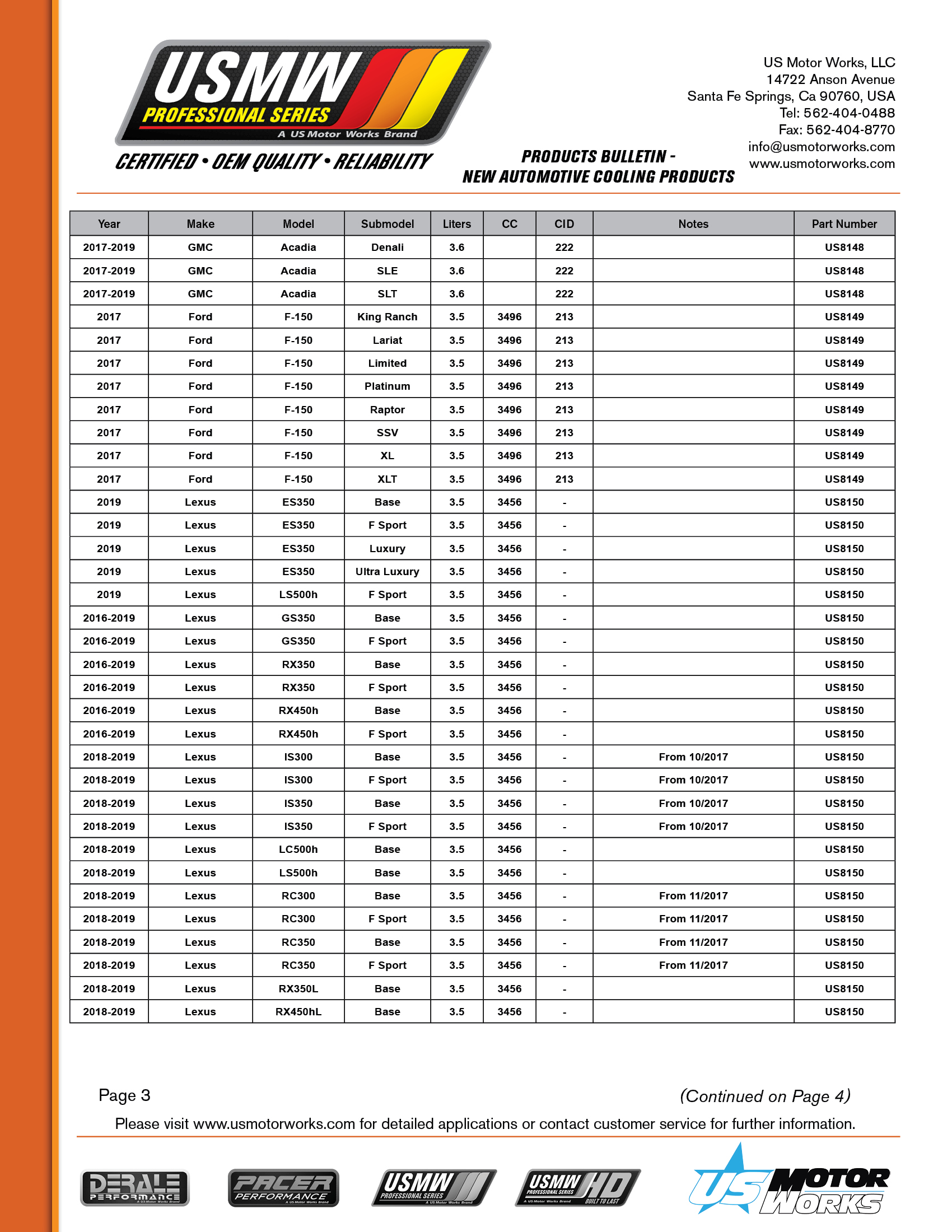 USMW PROFESSIONAL SERIES
A US Motor Works Brand
CERTIFIED • OEM QUALITY • RELIABILITY

PRODUCTS BULLETIN - NEW AUTOMOTIVE COOLING PRODUCTS

US Motor Works, LLC
14722 Anson Avenue
Santa Fe Springs, Ca 90760, USA
Tel: 562-404-0488
Fax: 562-404-8770
info@usmotorworks.com
www.usmotorworks.com

| Year | Make | Model | Submodel | Liters | CC | CID | Notes | Part Number |
|---|---|---|---|---|---|---|---|---|
| 2017-2019 | GMC | Acadia | Denali | 3.6 | | 222 | | US8148 |
| 2017-2019 | GMC | Acadia | SLE | 3.6 | | 222 | | US8148 |
| 2017-2019 | GMC | Acadia | SLT | 3.6 | | 222 | | US8148 |
| 2017 | Ford | F-150 | King Ranch | 3.5 | 3496 | 213 | | US8149 |
| 2017 | Ford | F-150 | Lariat | 3.5 | 3496 | 213 | | US8149 |
| 2017 | Ford | F-150 | Limited | 3.5 | 3496 | 213 | | US8149 |
| 2017 | Ford | F-150 | Platinum | 3.5 | 3496 | 213 | | US8149 |
| 2017 | Ford | F-150 | Raptor | 3.5 | 3496 | 213 | | US8149 |
| 2017 | Ford | F-150 | SSV | 3.5 | 3496 | 213 | | US8149 |
| 2017 | Ford | F-150 | XL | 3.5 | 3496 | 213 | | US8149 |
| 2017 | Ford | F-150 | XLT | 3.5 | 3496 | 213 | | US8149 |
| 2019 | Lexus | ES350 | Base | 3.5 | 3456 | - | | US8150 |
| 2019 | Lexus | ES350 | F Sport | 3.5 | 3456 | - | | US8150 |
| 2019 | Lexus | ES350 | Luxury | 3.5 | 3456 | - | | US8150 |
| 2019 | Lexus | ES350 | Ultra Luxury | 3.5 | 3456 | - | | US8150 |
| 2019 | Lexus | LS500h | F Sport | 3.5 | 3456 | - | | US8150 |
| 2016-2019 | Lexus | GS350 | Base | 3.5 | 3456 | - | | US8150 |
| 2016-2019 | Lexus | GS350 | F Sport | 3.5 | 3456 | - | | US8150 |
| 2016-2019 | Lexus | RX350 | Base | 3.5 | 3456 | - | | US8150 |
| 2016-2019 | Lexus | RX350 | F Sport | 3.5 | 3456 | - | | US8150 |
| 2016-2019 | Lexus | RX450h | Base | 3.5 | 3456 | - | | US8150 |
| 2016-2019 | Lexus | RX450h | F Sport | 3.5 | 3456 | - | | US8150 |
| 2018-2019 | Lexus | IS300 | Base | 3.5 | 3456 | - | From 10/2017 | US8150 |
| 2018-2019 | Lexus | IS300 | F Sport | 3.5 | 3456 | - | From 10/2017 | US8150 |
| 2018-2019 | Lexus | IS350 | Base | 3.5 | 3456 | - | From 10/2017 | US8150 |
| 2018-2019 | Lexus | IS350 | F Sport | 3.5 | 3456 | - | From 10/2017 | US8150 |
| 2018-2019 | Lexus | LC500h | Base | 3.5 | 3456 | - | | US8150 |
| 2018-2019 | Lexus | LS500h | Base | 3.5 | 3456 | - | | US8150 |
| 2018-2019 | Lexus | RC300 | Base | 3.5 | 3456 | - | From 11/2017 | US8150 |
| 2018-2019 | Lexus | RC300 | F Sport | 3.5 | 3456 | - | From 11/2017 | US8150 |
| 2018-2019 | Lexus | RC350 | Base | 3.5 | 3456 | - | From 11/2017 | US8150 |
| 2018-2019 | Lexus | RC350 | F Sport | 3.5 | 3456 | - | From 11/2017 | US8150 |
| 2018-2019 | Lexus | RX350L | Base | 3.5 | 3456 | - | | US8150 |
| 2018-2019 | Lexus | RX450hL | Base | 3.5 | 3456 | - | | US8150 |

Page 3 (Continued on Page 4)

Please visit www.usmotorworks.com for detailed applications or contact customer service for further information.

DERALE PERFORMANCE A US Motor Works Brand
PACER PERFORMANCE A US Motor Works Brand
USMW PROFESSIONAL SERIES A US Motor Works Brand
USMW HD PROFESSIONAL SERIES A US Motor Works Brand BUILT TO LAST
US MOTOR WORKS